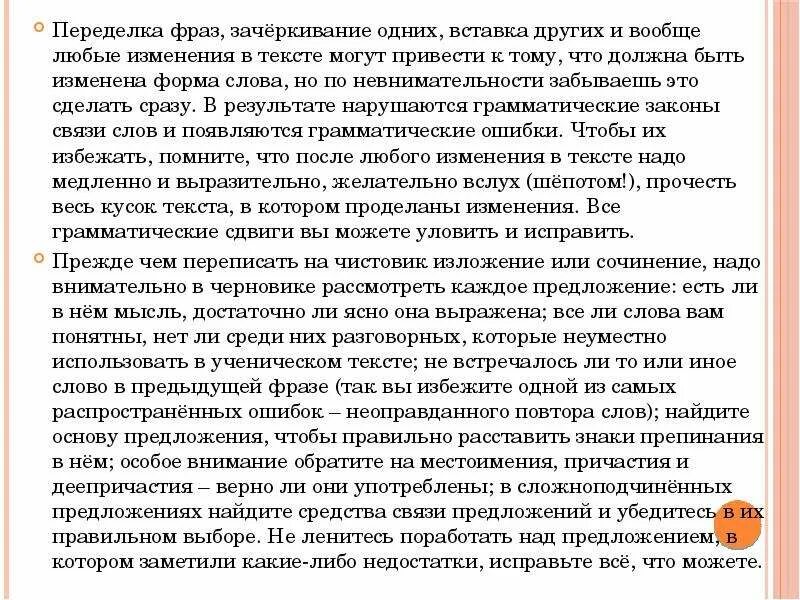 Переделка фраз, зачёркивание одних, вставка других и вообще любые изменения в тексте могут привести к тому, что должна быть изменена форма слова, но по невнимательности забываешь это сделать сразу. В результате нарушаются грамматические законы связи слов и появляются грамматические ошибки. Чтобы их избежать, помните, что после любого изменения в тексте надо медленно и выразительно, желательно вслух (шёпотом!), прочесть весь кусок текста, в котором проделаны изменения. Все грамматические сдвиги вы можете уловить и исправить.

Прежде чем переписать на чистовик изложение или сочинение, надо внимательно в черновике рассмотреть каждое предложение: есть ли в нём мысль, достаточно ли ясно она выражена; все ли слова вам понятны, нет ли среди них разговорных, которые неуместно использовать в ученическом тексте; не встречалось ли то или иное слово в предыдущей фразе (так вы избежите одной из самых распространённых ошибок – неоправданного повтора слов); найдите основу предложения, чтобы правильно расставить знаки препинания в нём; особое внимание обратите на местоимения, причастия и деепричастия – верно ли они употреблены; в сложноподчинённых предложениях найдите средства связи предложений и убедитесь в их правильном выборе. Не ленитесь поработать над предложением, в котором заметили какие-либо недостатки, исправьте всё, что можете.